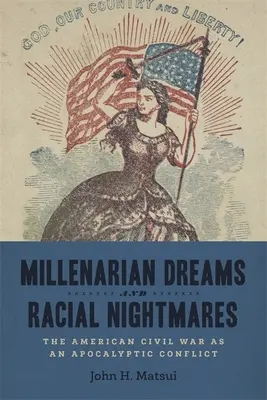 GOD, OUR COUNTRY AND LIBERTY!

MILLENARIAN DREAMS

AND

RACIAL NIGHTMARES

THE AMERICAN CIVIL WAR AS AN APOCALYPTIC CONFLICT

John H. Matsui